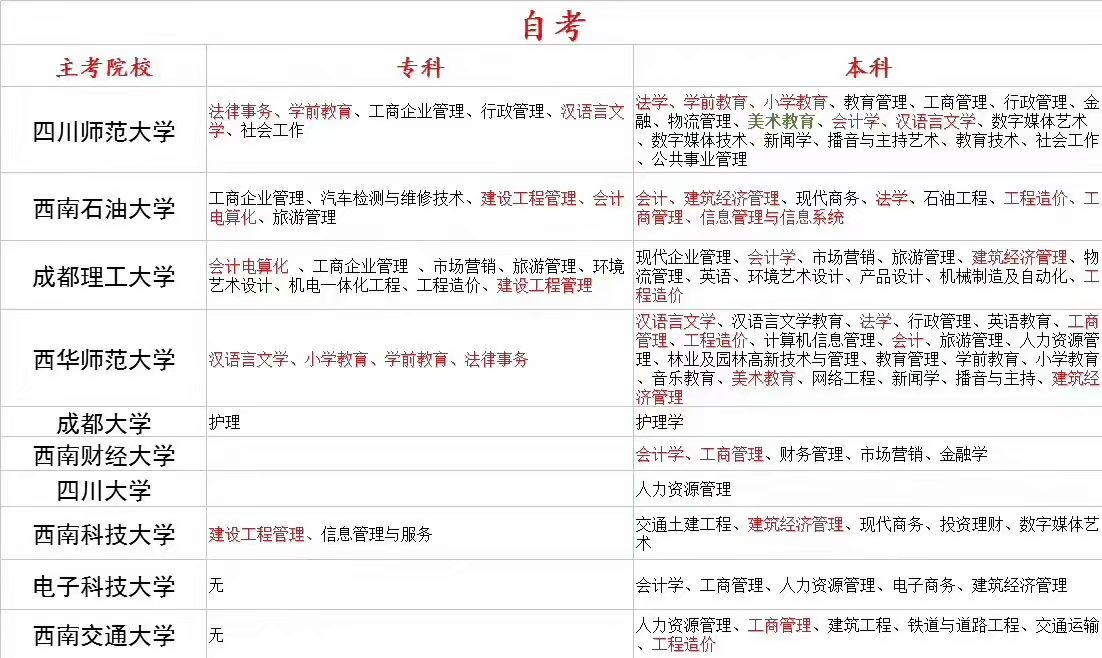 自考

| 主考院校 | 专科 | 本科 |
|---|---|---|
| 四川师范大学 | 法律事务、学前教育、工商企业管理、行政管理、汉语言文学、社会工作 | 法学、学前教育、小学教育、教育管理、工商管理、行政管理、金融、物流管理、美术教育、会计学、汉语言文学、数字媒体艺术、数字媒体技术、新闻学、播音与主持艺术、教育技术、社会工作、公共事业管理 |
| 西南石油大学 | 工商企业管理、汽车检测与维修技术、建设工程管理、会计电算化、旅游管理 | 会计、建筑经济管理、现代商务、法学、石油工程、工程造价、工商管理、信息管理与信息系统 |
| 成都理工大学 | 会计电算化 、工商企业管理 、市场营销、旅游管理、环境艺术设计、机电一体化工程、工程造价、建设工程管理 | 现代企业管理、会计学、市场营销、旅游管理、建筑经济管理、物流管理、英语、环境艺术设计、产品设计、机械制造及自动化、工程造价 |
| 西华师范大学 | 汉语言文学、小学教育、学前教育、法律事务 | 汉语言文学、汉语言文学教育、法学、行政管理、英语教育、工商管理、工程造价、计算机信息管理、会计、旅游管理、人力资源管理、林业及园林高新技术与管理、教育管理、学前教育、小学教育、音乐教育、美术教育、网络工程、新闻学、播音与主持、建筑经济管理 |
| 成都大学 | 护理 | 护理学 |
| 西南财经大学 | | 会计学、工商管理、财务管理、市场营销、金融学 |
| 四川大学 | | 人力资源管理 |
| 西南科技大学 | 建设工程管理、信息管理与服务 | 交通土建工程、建筑经济管理、现代商务、投资理财、数字媒体艺术 |
| 电子科技大学 | 无 | 会计学、工商管理、人力资源管理、电子商务、建筑经济管理 |
| 西南交通大学 | 无 | 人力资源管理、工商管理、建筑工程、铁道与道路工程、交通运输、工程造价 |